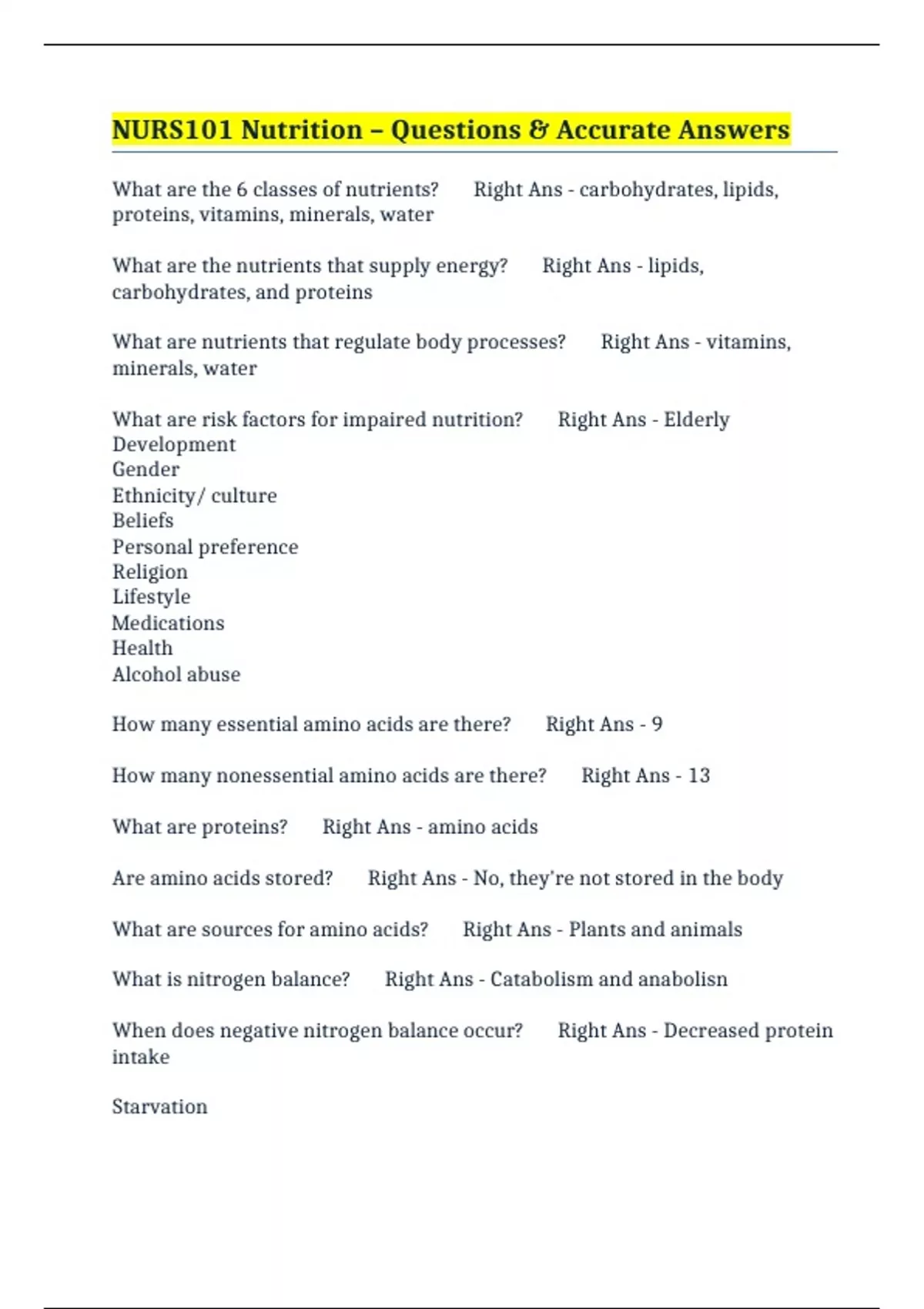 NURS101 Nutrition – Questions & Accurate Answers

What are the 6 classes of nutrients? Right Ans - carbohydrates, lipids, proteins, vitamins, minerals, water

What are the nutrients that supply energy? Right Ans - lipids, carbohydrates, and proteins

What are nutrients that regulate body processes? Right Ans - vitamins, minerals, water

What are risk factors for impaired nutrition? Right Ans - Elderly
Development
Gender
Ethnicity/ culture
Beliefs
Personal preference
Religion
Lifestyle
Medications
Health
Alcohol abuse

How many essential amino acids are there? Right Ans - 9

How many nonessential amino acids are there? Right Ans - 13

What are proteins? Right Ans - amino acids

Are amino acids stored? Right Ans - No, they're not stored in the body

What are sources for amino acids? Right Ans - Plants and animals

What is nitrogen balance? Right Ans - Catabolism and anabolisn

When does negative nitrogen balance occur? Right Ans - Decreased protein intake

Starvation